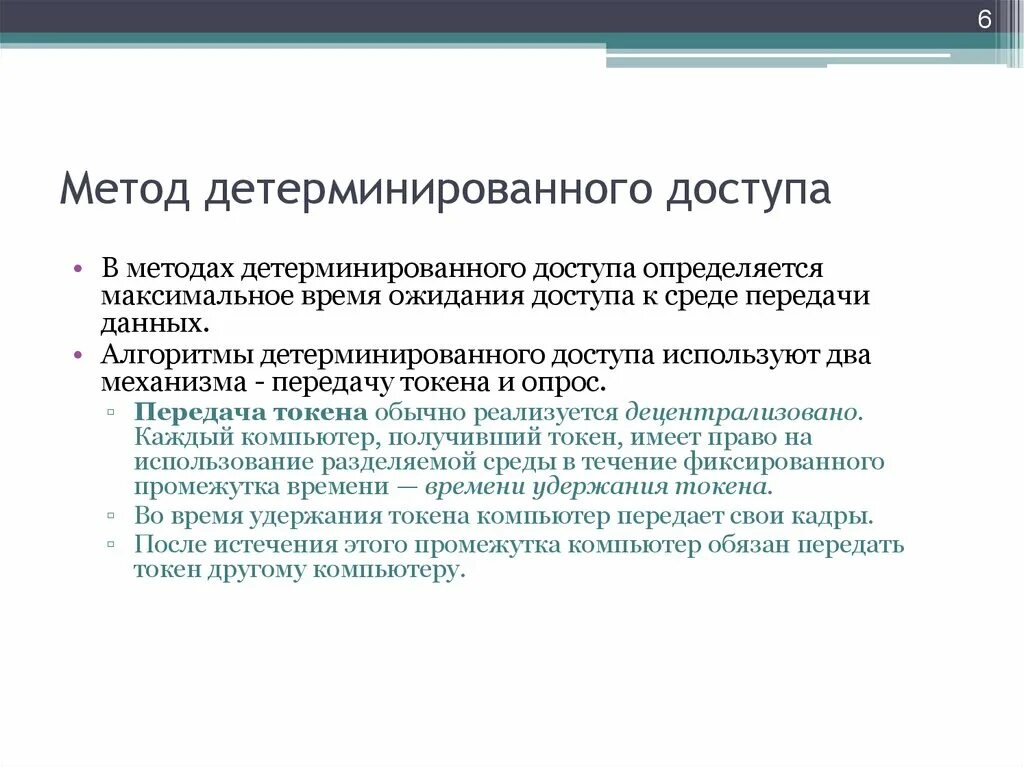 6

Метод детерминированного доступа

• В методах детерминированного доступа определяется максимальное время ожидания доступа к среде передачи данных.
• Алгоритмы детерминированного доступа используют два механизма - передачу токена и опрос.
▫ Передача токена обычно реализуется децентрализовано. Каждый компьютер, получивший токен, имеет право на использование разделяемой среды в течение фиксированного промежутка времени — времени удержания токена.
▫ Во время удержания токена компьютер передает свои кадры.
▫ После истечения этого промежутка компьютер обязан передать токен другому компьютеру.